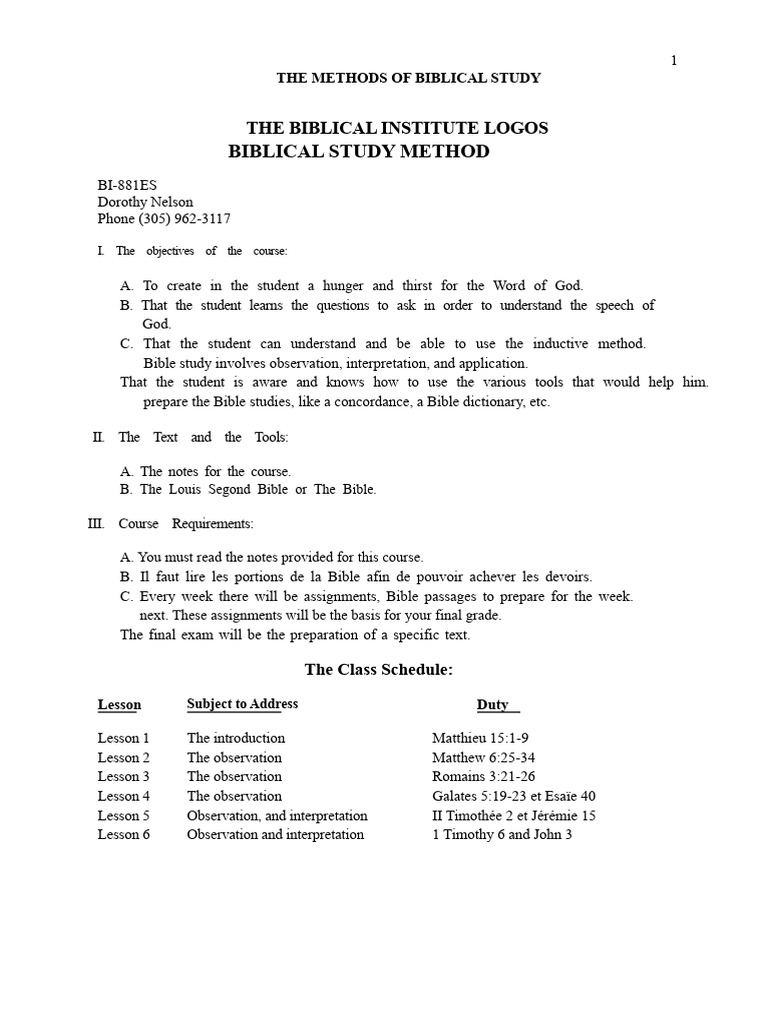 1

THE METHODS OF BIBLICAL STUDY

THE BIBLICAL INSTITUTE LOGOS
BIBLICAL STUDY METHOD

BI-881ES
Dorothy Nelson
Phone (305) 962-3117

I. The objectives of the course:

A. To create in the student a hunger and thirst for the Word of God.
B. That the student learns the questions to ask in order to understand the speech of God.
C. That the student can understand and be able to use the inductive method. Bible study involves observation, interpretation, and application.
That the student is aware and knows how to use the various tools that would help him. prepare the Bible studies, like a concordance, a Bible dictionary, etc.

II. The Text and the Tools:

A. The notes for the course.
B. The Louis Segond Bible or The Bible.

III. Course Requirements:

A. You must read the notes provided for this course.
B. Il faut lire les portions de la Bible afin de pouvoir achever les devoirs.
C. Every week there will be assignments, Bible passages to prepare for the week. next. These assignments will be the basis for your final grade.
The final exam will be the preparation of a specific text.

The Class Schedule:

| Lesson | Subject to Address | Duty |
|---|---|---|
| Lesson 1 | The introduction | Matthieu 15:1-9 |
| Lesson 2 | The observation | Matthew 6:25-34 |
| Lesson 3 | The observation | Romains 3:21-26 |
| Lesson 4 | The observation | Galates 5:19-23 et Esaïe 40 |
| Lesson 5 | Observation, and interpretation | II Timothée 2 et Jérémie 15 |
| Lesson 6 | Observation and interpretation | 1 Timothy 6 and John 3 |